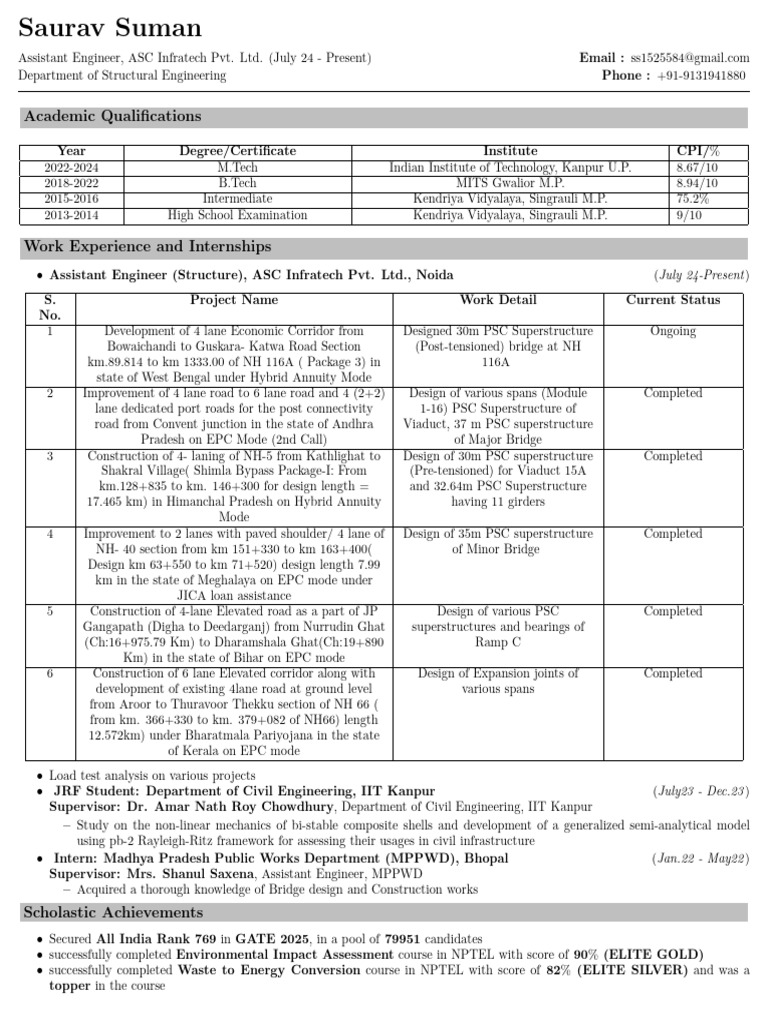 Saurav Suman

Assistant Engineer, ASC Infratech Pvt. Ltd. (July 24 - Present)
Department of Structural Engineering

Email : ss1525584@gmail.com
Phone : +91-9131941880

Academic Qualifications

| Year | Degree/Certificate | Institute | CPI/% |
|---|---|---|---|
| 2022-2024 | M.Tech | Indian Institute of Technology, Kanpur U.P. | 8.67/10 |
| 2018-2022 | B.Tech | MITS Gwalior M.P. | 8.94/10 |
| 2015-2016 | Intermediate | Kendriya Vidyalaya, Singrauli M.P. | 75.2% |
| 2013-2014 | High School Examination | Kendriya Vidyalaya, Singrauli M.P. | 9/10 |

Work Experience and Internships

• Assistant Engineer (Structure), ASC Infratech Pvt. Ltd., Noida (July 24-Present)

| S. No. | Project Name | Work Detail | Current Status |
|---|---|---|---|
| 1 | Development of 4 lane Economic Corridor from Bowaichandi to Guskara- Katwa Road Section km.89.814 to km 1333.00 of NH 116A ( Package 3) in state of West Bengal under Hybrid Annuity Mode | Designed 30m PSC Superstructure (Post-tensioned) bridge at NH 116A | Ongoing |
| 2 | Improvement of 4 lane road to 6 lane road and 4 (2+2) lane dedicated port roads for the post connectivity road from Convent junction in the state of Andhra Pradesh on EPC Mode (2nd Call) | Design of various spans (Module 1-16) PSC Superstructure of Viaduct, 37 m PSC superstructure of Major Bridge | Completed |
| 3 | Construction of 4- laning of NH-5 from Kathlighat to Shakral Village( Shimla Bypass Package-I: From km.128+835 to km. 146+300 for design length = 17.465 km) in Himanchal Pradesh on Hybrid Annuity Mode | Design of 30m PSC superstructure (Pre-tensioned) for Viaduct 15A and 32.64m PSC Superstructure having 11 girders | Completed |
| 4 | Improvement to 2 lanes with paved shoulder/ 4 lane of NH- 40 section from km 151+330 to km 163+400( Design km 63+550 to km 71+520) design length 7.99 km in the state of Meghalaya on EPC mode under JICA loan assistance | Design of 35m PSC superstructure of Minor Bridge | Completed |
| 5 | Construction of 4-lane Elevated road as a part of JP Gangapath (Digha to Deedarganj) from Nurrudin Ghat (Ch:16+975.79 Km) to Dharamshala Ghat(Ch:19+890 Km) in the state of Bihar on EPC mode | Design of various PSC superstructures and bearings of Ramp C | Completed |
| 6 | Construction of 6 lane Elevated corridor along with development of existing 4lane road at ground level from Aroor to Thuravoor Thekku section of NH 66 ( from km. 366+330 to km. 379+082 of NH66) length 12.572km) under Bharatmala Pariyojana in the state of Kerala on EPC mode | Design of Expansion joints of various spans | Completed |

• Load test analysis on various projects
• JRF Student: Department of Civil Engineering, IIT Kanpur (July23 - Dec.23)
Supervisor: Dr. Amar Nath Roy Chowdhury, Department of Civil Engineering, IIT Kanpur
- Study on the non-linear mechanics of bi-stable composite shells and development of a generalized semi-analytical model using pb-2 Rayleigh-Ritz framework for assessing their usages in civil infrastructure
• Intern: Madhya Pradesh Public Works Department (MPPWD), Bhopal (Jan.22 - May22)
Supervisor: Mrs. Shanul Saxena, Assistant Engineer, MPPWD
- Acquired a thorough knowledge of Bridge design and Construction works

Scholastic Achievements

• Secured All India Rank 769 in GATE 2025, in a pool of 79951 candidates
• successfully completed Environmental Impact Assessment course in NPTEL with score of 90% (ELITE GOLD)
• successfully completed Waste to Energy Conversion course in NPTEL with score of 82% (ELITE SILVER) and was a topper in the course